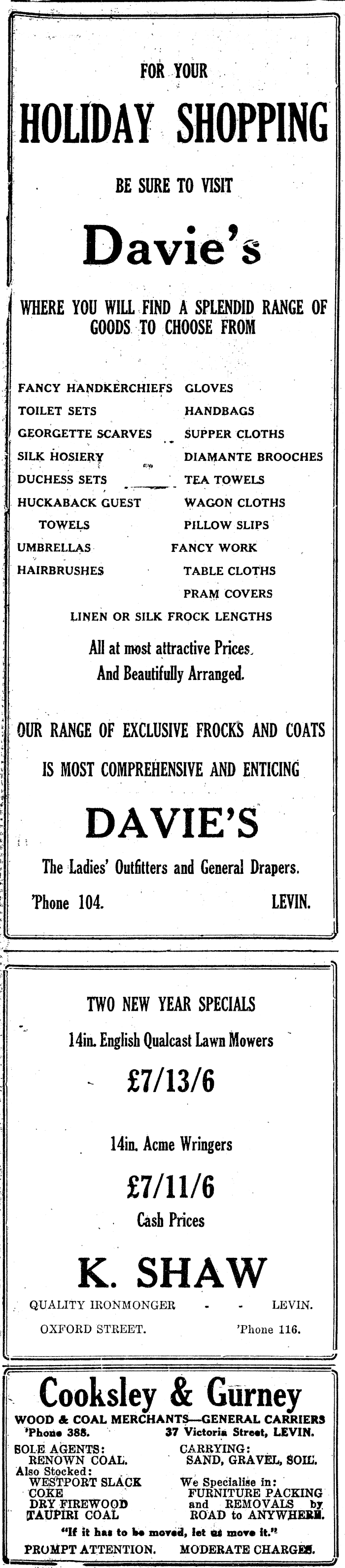 FOR YOUR

HOLIDAY SHOPPING

BE SURE TO VISIT

Davie's

WHERE YOU WILL FIND A SPLENDID RANGE OF GOODS TO CHOOSE FROM

FANCY HANDKERCHIEFS
TOILET SETS
GEORGETTE SCARVES
SILK HOSIERY
DUCHESS SETS
HUCKABACK GUEST TOWELS
UMBRELLAS
HAIRBRUSHES

GLOVES
HANDBAGS
SUPPER CLOTHS
DIAMANTE BROOCHES
TEA TOWELS
WAGON CLOTHS
PILLOW SLIPS
FANCY WORK
TABLE CLOTHS
PRAM COVERS

LINEN OR SILK FROCK LENGTHS

All at most attractive Prices.
And Beautifully Arranged.

OUR RANGE OF EXCLUSIVE FROCKS AND COATS IS MOST COMPREHENSIVE AND ENTICING

DAVIE'S

The Ladies' Outfitters and General Drapers.

'Phone 104. LEVIN.

TWO NEW YEAR SPECIALS

14in. English Qualcast Lawn Mowers

£7/13/6

14in. Acme Wringers

£7/11/6

Cash Prices

K. SHAW

QUALITY IRONMONGER - - LEVIN.

OXFORD STREET. 'Phone 116.

Cooksley & Gurney

WOOD & COAL MERCHANTS—GENERAL CARRIERS

'Phone 388. 37 Victoria Street, LEVIN.

SOLE AGENTS:
RENOWN COAL.
Also Stocked:
WESTPORT SLACK
COKE
DRY FIREWOOD
TAUPIRI COAL

CARRYING:
SAND, GRAVEL, SOIL.
We Specialise in:
FURNITURE PACKING and REMOVALS by ROAD to ANYWHERE.

"If it has to be moved, let us move it."

PROMPT ATTENTION. MODERATE CHARGES.